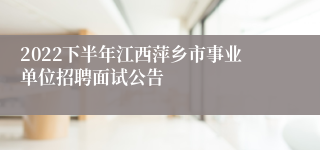 2022下半年江西萍乡市事业单位招聘面试公告